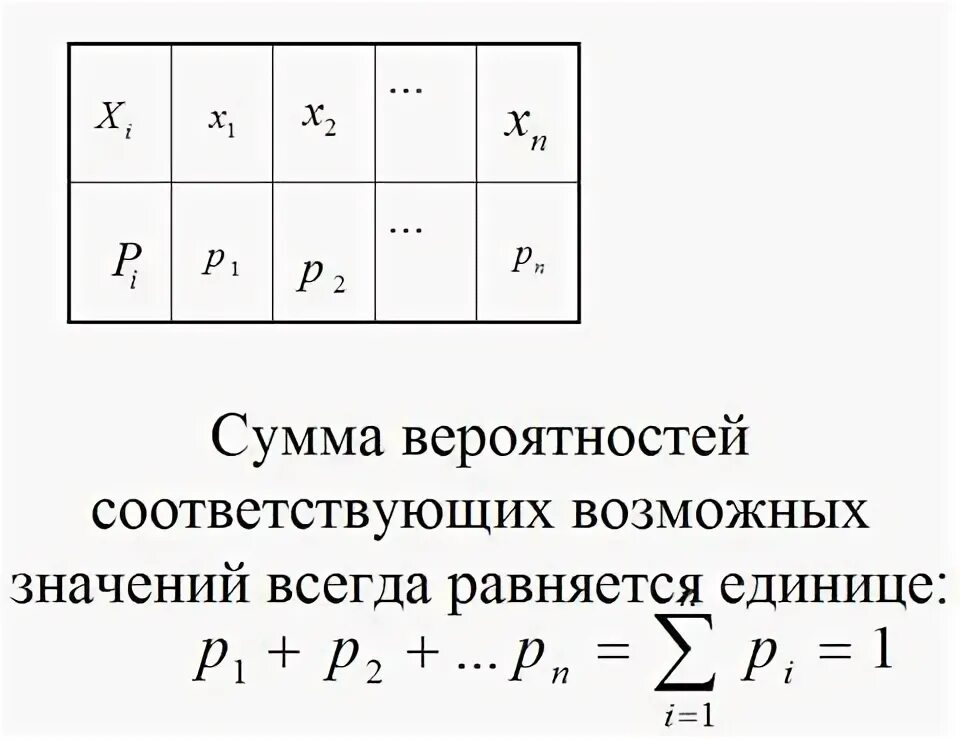 | $X_i$ | $x_1$ | $x_2$ | ... | $x_n$ |
|---|---|---|---|---|
| $P_i$ | $p_1$ | $p_2$ | ... | $p_n$ |

Сумма вероятностей соответствующих возможных значений всегда равняется единице:

$p_1 + p_2 + ... p_n = \sum_{i=1}^{n} p_i = 1$